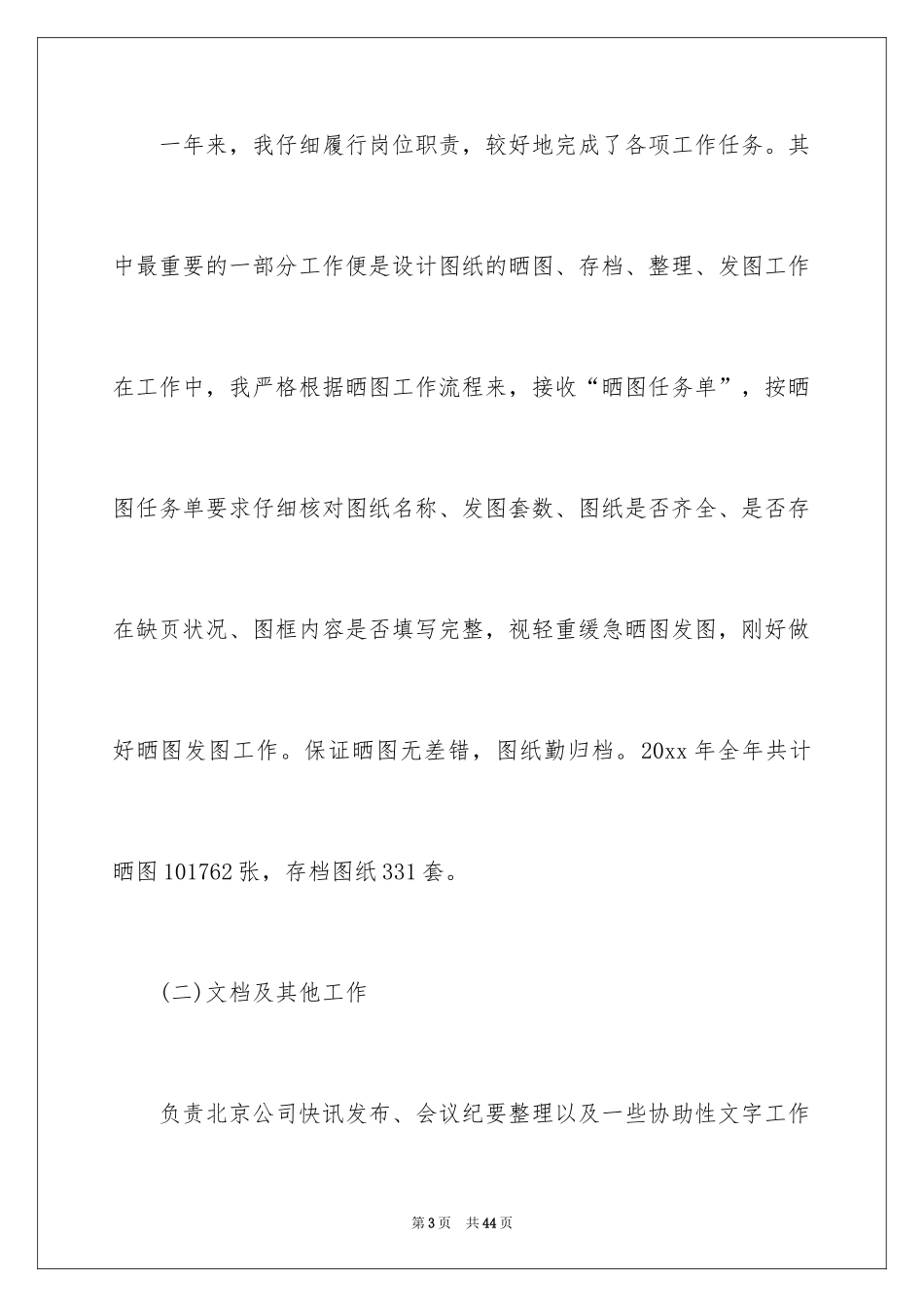 一年来，我仔细履行岗位职责，较好地完成了各项工作任务。其中最重要的一部分工作便是设计图纸的晒图、存档、整理、发图工作在工作中，我严格根据晒图工作流程来，接收“晒图任务单”，按晒图任务单要求仔细核对图纸名称、发图套数、图纸是否齐全、是否存在缺页状况、图框内容是否填写完整，视轻重缓急晒图发图，刚好做好晒图发图工作。保证晒图无差错，图纸勤归档。20xx 年全年共计晒图 101762 张，存档图纸 331 套。

(二)文档及其他工作

负责北京公司快讯发布、会议纪要整理以及一些协助性文字工作

第 3 页　共 44 页